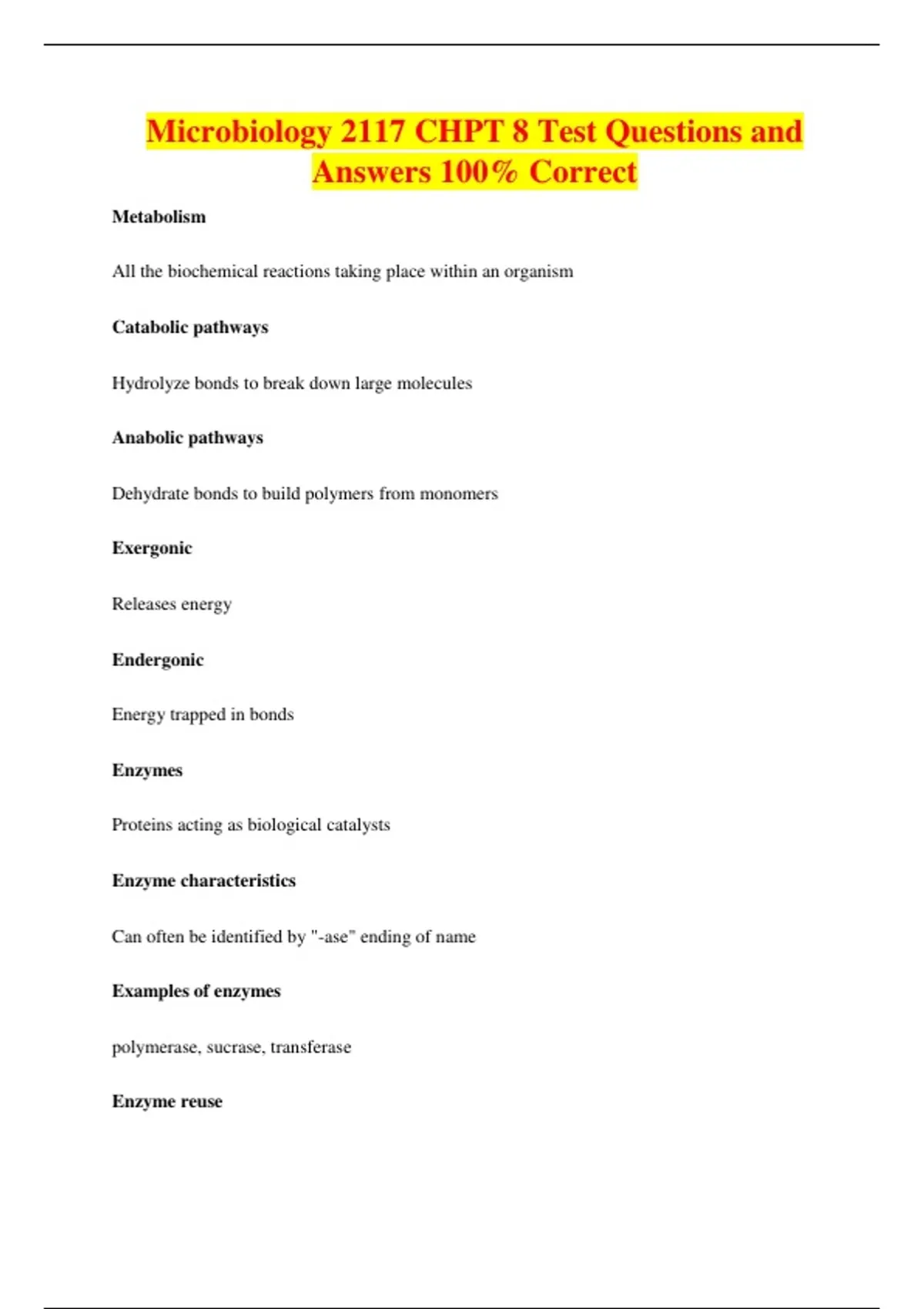 Microbiology 2117 CHPT 8 Test Questions and Answers 100% Correct

Metabolism

All the biochemical reactions taking place within an organism

Catabolic pathways

Hydrolyze bonds to break down large molecules

Anabolic pathways

Dehydrate bonds to build polymers from monomers

Exergonic

Releases energy

Endergonic

Energy trapped in bonds

Enzymes

Proteins acting as biological catalysts

Enzyme characteristics

Can often be identified by "-ase" ending of name

Examples of enzymes

polymerase, sucrase, transferase

Enzyme reuse